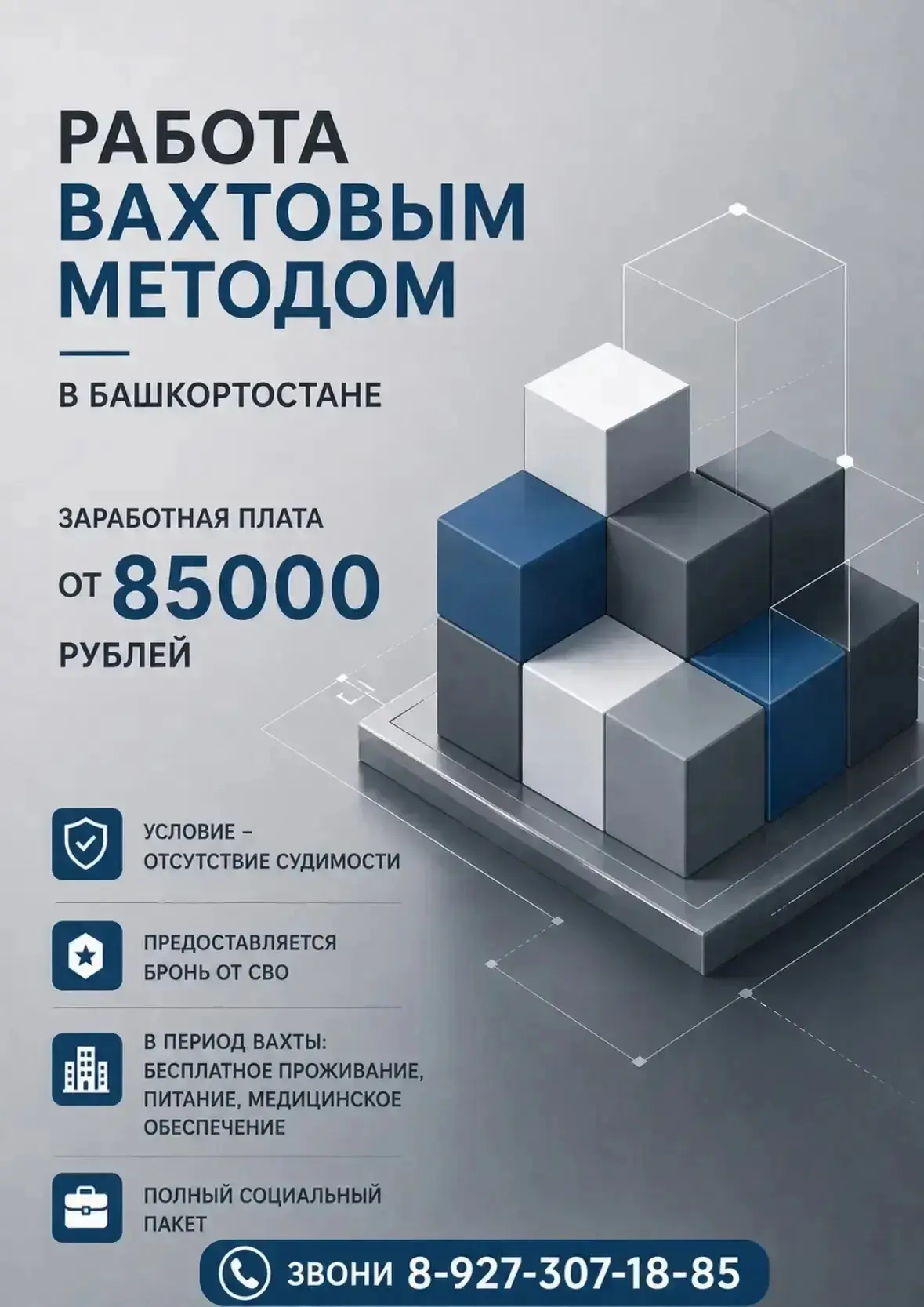 РАБОТА ВАХТОВЫМ МЕТОДОМ

В БАШКОРТОСТАНЕ

ЗАРАБОТНАЯ ПЛАТА

ОТ 85000

РУБЛЕЙ

УСЛОВИЕ – ОТСУТСТВИЕ СУДИМОСТИ

ПРЕДОСТАВЛЯЕТСЯ БРОНЬ ОТ СВО

В ПЕРИОД ВАХТЫ: БЕСПЛАТНОЕ ПРОЖИВАНИЕ, ПИТАНИЕ, МЕДИЦИНСКОЕ ОБЕСПЕЧЕНИЕ

ПОЛНЫЙ СОЦИАЛЬНЫЙ ПАКЕТ

ЗВОНИ 8-927-307-18-85